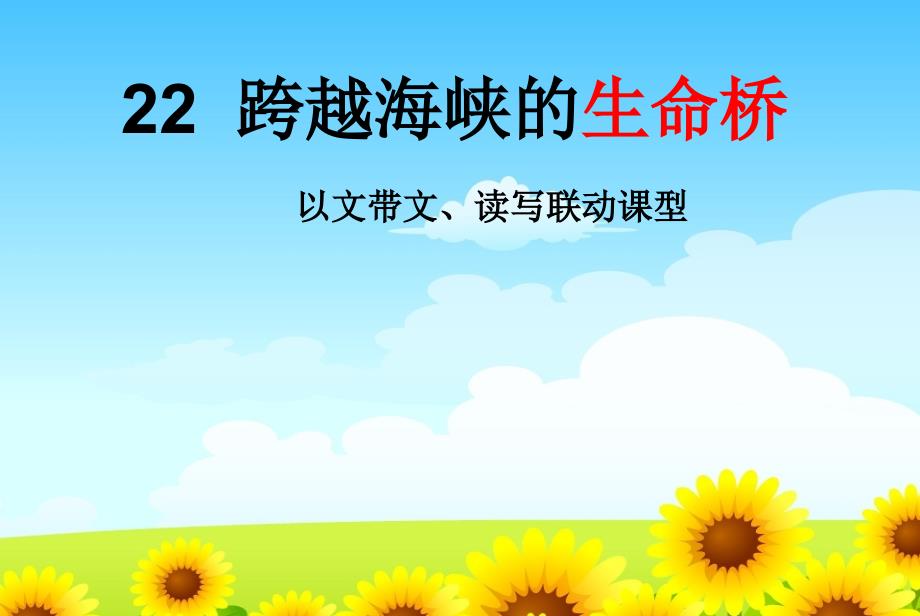 22 跨越海峡的生命桥

以文带文、读写联动课型